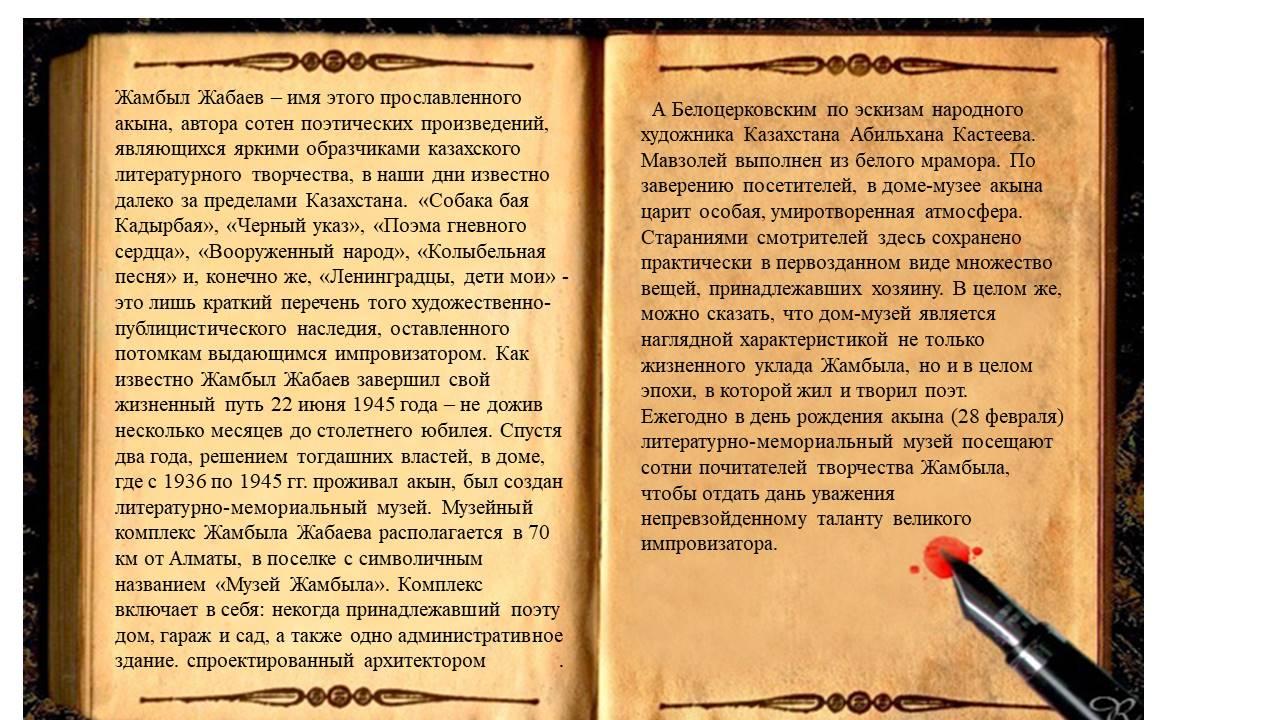 Жамбыл Жабаев – имя этого прославленного акына, автора сотен поэтических произведений, являющихся яркими образчиками казахского литературного творчества, в наши дни известно далеко за пределами Казахстана. «Собака бая Кадырбая», «Черный указ», «Поэма гневного сердца», «Вооруженный народ», «Колыбельная песня» и, конечно же, «Ленинградцы, дети мои» - это лишь краткий перечень того художественно-публицистического наследия, оставленного потомкам выдающимся импровизатором. Как известно Жамбыл Жабаев завершил свой жизненный путь 22 июня 1945 года – не дожив несколько месяцев до столетнего юбилея. Спустя два года, решением тогдашних властей, в доме, где с 1936 по 1945 гг. проживал акын, был создан литературно-мемориальный музей. Музейный комплекс Жамбыла Жабаева располагается в 70 км от Алматы, в поселке с символичным названием «Музей Жамбыла». Комплекс включает в себя: некогда принадлежавший поэту дом, гараж и сад, а также одно административное здание. спроектированный архитектором .

А Белоцерковским по эскизам народного художника Казахстана Абильхана Кастеева. Мавзолей выполнен из белого мрамора. По заверению посетителей, в доме-музее акына царит особая, умиротворенная атмосфера. Стараниями смотрителей здесь сохранено практически в первозданном виде множество вещей, принадлежавших хозяину. В целом же, можно сказать, что дом-музей является наглядной характеристикой не только жизненного уклада Жамбыла, но и в целом эпохи, в которой жил и творил поэт. Ежегодно в день рождения акына (28 февраля) литературно-мемориальный музей посещают сотни почитателей творчества Жамбыла, чтобы отдать дань уважения непревзойденному таланту великого импровизатора.